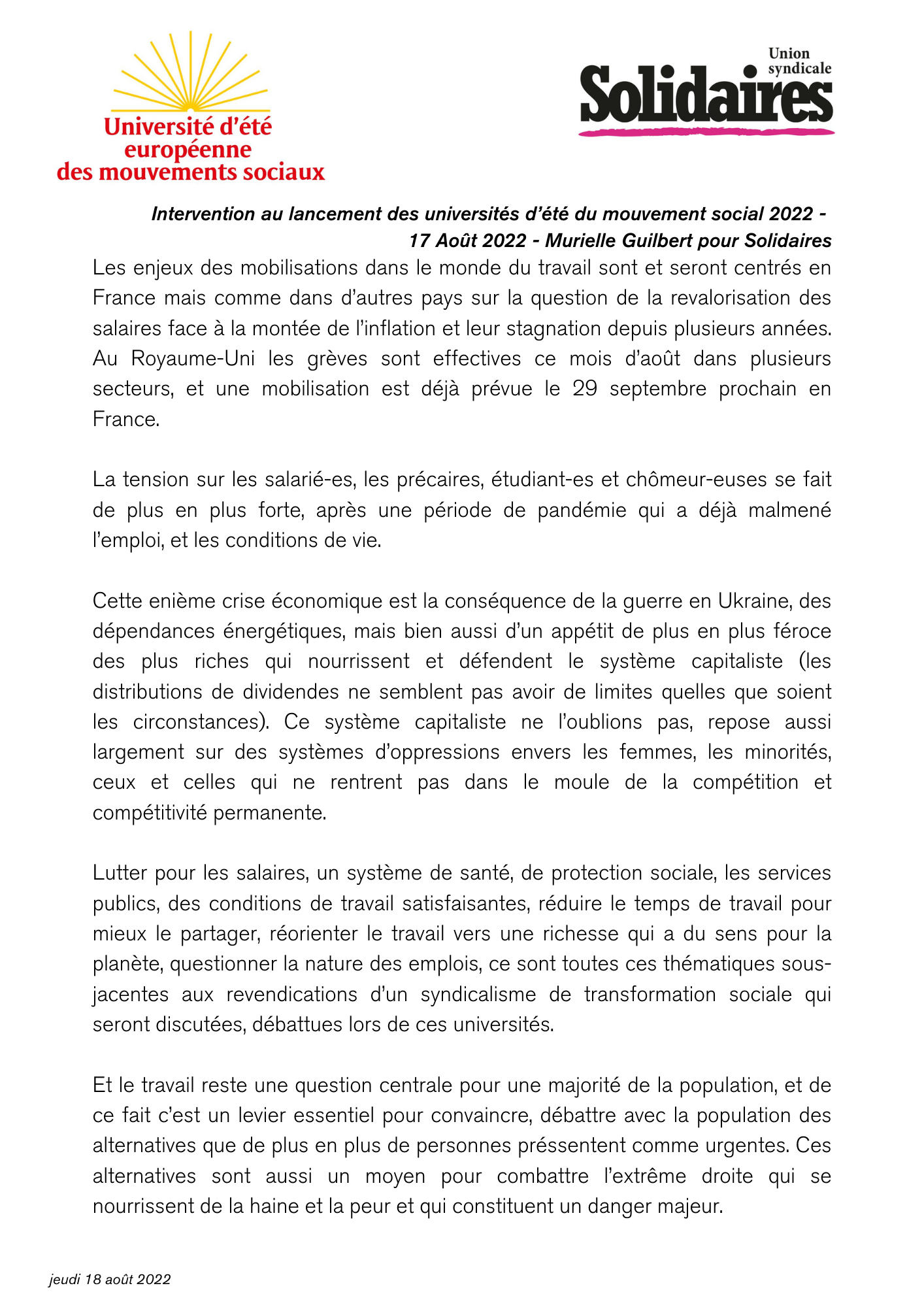 Université d'été européenne des mouvements sociaux

Union syndicale Solidaires

Intervention au lancement des universités d'été du mouvement social 2022 - 17 Août 2022 - Murielle Guilbert pour Solidaires

Les enjeux des mobilisations dans le monde du travail sont et seront centrés en France mais comme dans d'autres pays sur la question de la revalorisation des salaires face à la montée de l'inflation et leur stagnation depuis plusieurs années. Au Royaume-Uni les grèves sont effectives ce mois d'août dans plusieurs secteurs, et une mobilisation est déjà prévue le 29 septembre prochain en France.

La tension sur les salarié-es, les précaires, étudiant-es et chômeur-euses se fait de plus en plus forte, après une période de pandémie qui a déjà malmené l'emploi, et les conditions de vie.

Cette enième crise économique est la conséquence de la guerre en Ukraine, des dépendances énergétiques, mais bien aussi d'un appétit de plus en plus féroce des plus riches qui nourrissent et défendent le système capitaliste (les distributions de dividendes ne semblent pas avoir de limites quelles que soient les circonstances). Ce système capitaliste ne l'oublions pas, repose aussi largement sur des systèmes d'oppressions envers les femmes, les minorités, ceux et celles qui ne rentrent pas dans le moule de la compétition et compétitivité permanente.

Lutter pour les salaires, un système de santé, de protection sociale, les services publics, des conditions de travail satisfaisantes, réduire le temps de travail pour mieux le partager, réorienter le travail vers une richesse qui a du sens pour la planète, questionner la nature des emplois, ce sont toutes ces thématiques sous-jacentes aux revendications d'un syndicalisme de transformation sociale qui seront discutées, débattues lors de ces universités.

Et le travail reste une question centrale pour une majorité de la population, et de ce fait c'est un levier essentiel pour convaincre, débattre avec la population des alternatives que de plus en plus de personnes préssentent comme urgentes. Ces alternatives sont aussi un moyen pour combattre l'extrême droite qui se nourrissent de la haine et la peur et qui constituent un danger majeur.

jeudi 18 août 2022